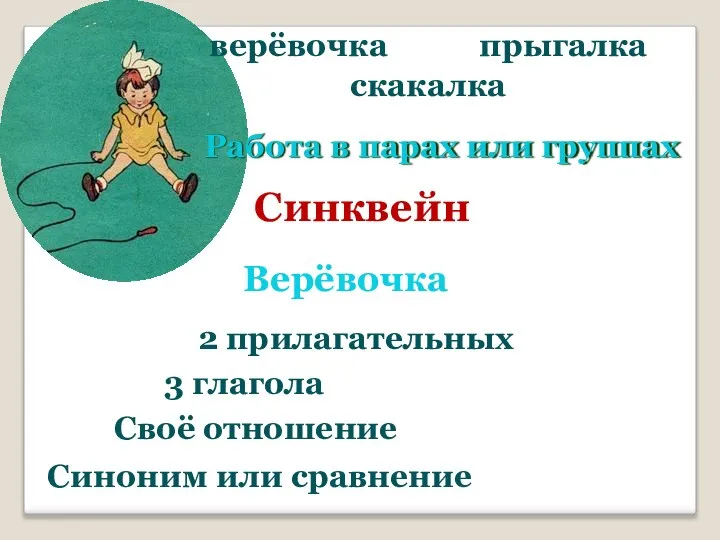 верёвочка прыгалка
скакалка

Работа в парах или группах

Синквейн

Верёвочка

2 прилагательных

3 глагола

Своё отношение

Синоним или сравнение